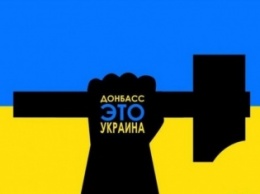 ДОНБАСС
ЭТО
УКРАИНА